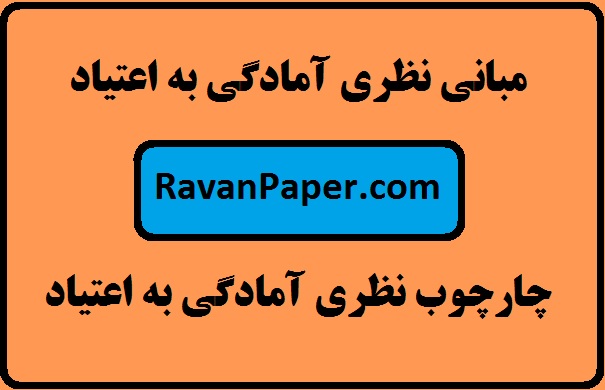 مبانی نظری آمادگی به اعتیاد

RavanPaper.com

چارچوب نظری آمادگی به اعتیاد